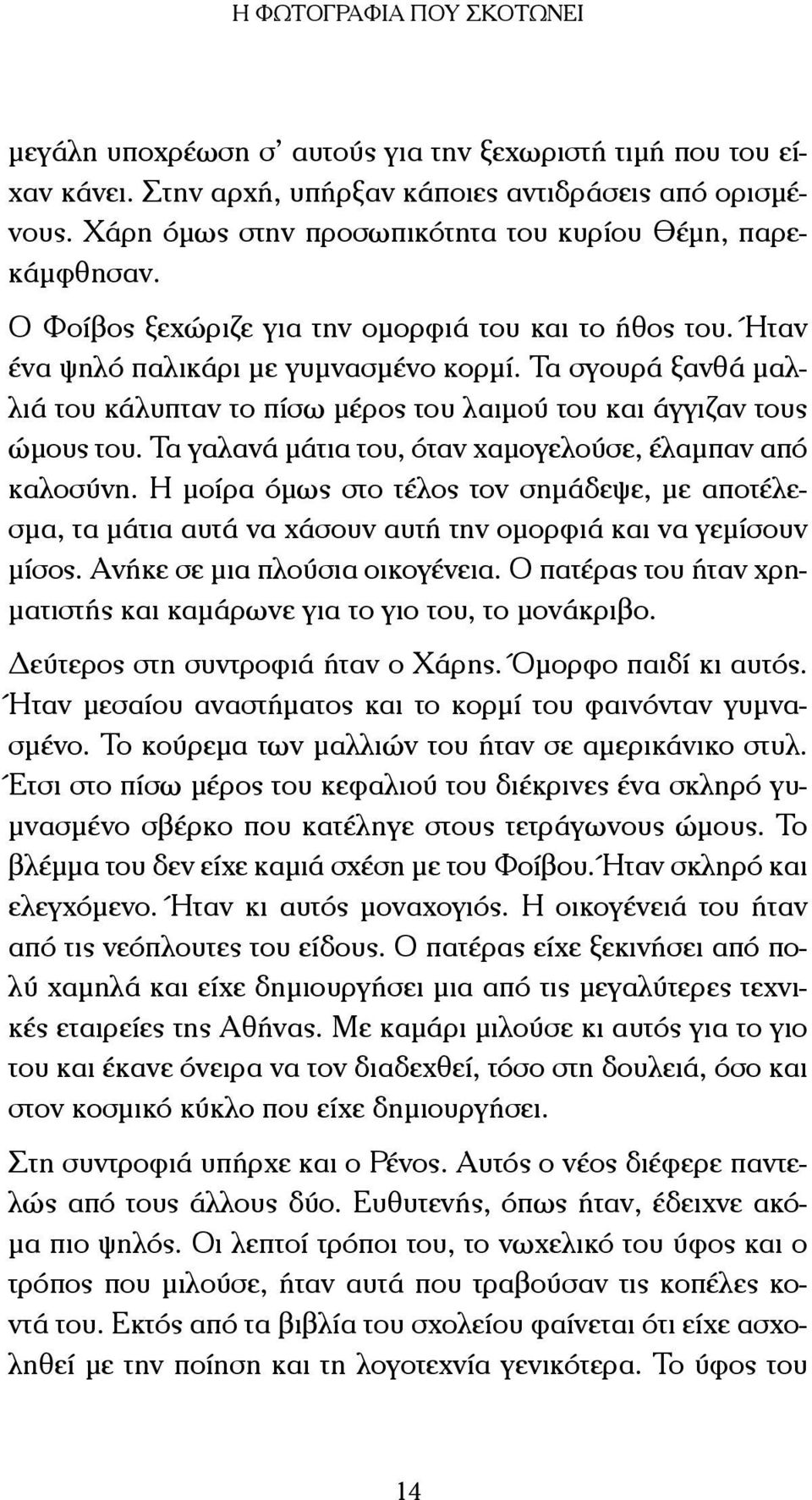 Η ΦΩΤΟΓΡΑΦΙΑ ΠΟΥ ΣΚΟΤΩΝΕΙ

μεγάλη υποχρέωση σ' αυτούς για την ξεχωριστή τιμή που του είχαν κάνει. Στην αρχή, υπήρξαν κάποιες αντιδράσεις από ορισμένους. Χάρη όμως στην προσωπικότητα του κυρίου Θέμη, παρεκάμφθησαν.

Ο Φοίβος ξεχώριζε για την ομορφιά του και το ήθος του. Ήταν ένα ψηλό παλικάρι με γυμνασμένο κορμί. Τα σγουρά ξανθά μαλλιά του κάλυπταν το πίσω μέρος του λαιμού του και άγγιζαν τους ώμους του. Τα γαλανά μάτια του, όταν χαμογελούσε, έλαμπαν από καλοσύνη. Η μοίρα όμως στο τέλος τον σημάδεψε, με αποτέλεσμα, τα μάτια αυτά να χάσουν αυτή την ομορφιά και να γεμίσουν μίσος. Ανήκε σε μια πλούσια οικογένεια. Ο πατέρας του ήταν χρηματιστής και καμάρωνε για το γιο του, το μονάκριβο.

Δεύτερος στη συντροφιά ήταν ο Χάρης. Όμορφο παιδί κι αυτός. Ήταν μεσαίου αναστήματος και το κορμί του φαινόνταν γυμνασμένο. Το κούρεμα των μαλλιών του ήταν σε αμερικάνικο στυλ. Έτσι στο πίσω μέρος του κεφαλιού του διέκρινες ένα σκληρό γυμνασμένο σβέρκο που κατέληγε στους τετράγωνους ώμους. Το βλέμμα του δεν είχε καμιά σχέση με του Φοίβου. Ήταν σκληρό και ελεγχόμενο. Ήταν κι αυτός μοναχογιός. Η οικογένειά του ήταν από τις νεόπλουτες του είδους. Ο πατέρας είχε ξεκινήσει από πολύ χαμηλά και είχε δημιουργήσει μια από τις μεγαλύτερες τεχνικές εταιρείες της Αθήνας. Με καμάρι μιλούσε κι αυτός για το γιο του και έκανε όνειρα να τον διαδεχθεί, τόσο στη δουλειά, όσο και στον κοσμικό κύκλο που είχε δημιουργήσει.

Στη συντροφιά υπήρχε και ο Ρένος. Αυτός ο νέος διέφερε παντελώς από τους άλλους δύο. Ευθυτενής, όπως ήταν, έδειχνε ακόμα πιο ψηλός. Οι λεπτοί τρόποι του, το νωχελικό του ύφος και ο τρόπος που μιλούσε, ήταν αυτά που τραβούσαν τις κοπέλες κοντά του. Εκτός από τα βιβλία του σχολείου φαίνεται ότι είχε ασχοληθεί με την ποίηση και τη λογοτεχνία γενικότερα. Το ύφος του

14